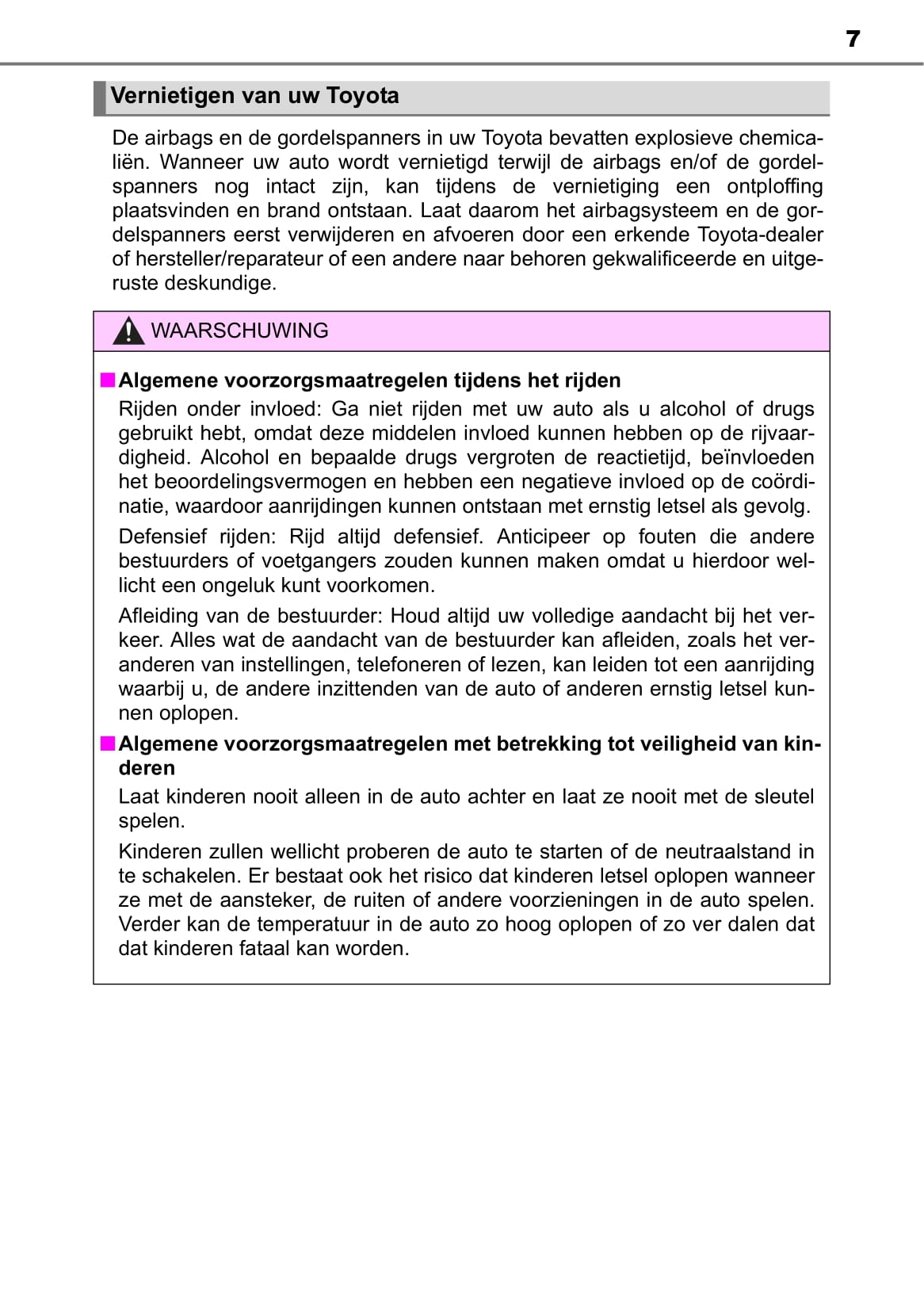 7

Vernietigen van uw Toyota

De airbags en de gordelspanners in uw Toyota bevatten explosieve chemicaliën. Wanneer uw auto wordt vernietigd terwijl de airbags en/of de gordelspanners nog intact zijn, kan tijdens de vernietiging een ontploffing plaatsvinden en brand ontstaan. Laat daarom het airbagsysteem en de gordelspanners eerst verwijderen en afvoeren door een erkende Toyota-dealer of hersteller/reparateur of een andere naar behoren gekwalificeerde en uitgeruste deskundige.

WAARSCHUWING

■ Algemene voorzorgsmaatregelen tijdens het rijden

Rijden onder invloed: Ga niet rijden met uw auto als u alcohol of drugs gebruikt hebt, omdat deze middelen invloed kunnen hebben op de rijvaardigheid. Alcohol en bepaalde drugs vergroten de reactietijd, beïnvloeden het beoordelingsvermogen en hebben een negatieve invloed op de coördinatie, waardoor aanrijdingen kunnen ontstaan met ernstig letsel als gevolg.

Defensief rijden: Rijd altijd defensief. Anticipeer op fouten die andere bestuurders of voetgangers zouden kunnen maken omdat u hierdoor wellicht een ongeluk kunt voorkomen.

Afleiding van de bestuurder: Houd altijd uw volledige aandacht bij het verkeer. Alles wat de aandacht van de bestuurder kan afleiden, zoals het veranderen van instellingen, telefoneren of lezen, kan leiden tot een aanrijding waarbij u, de andere inzittenden van de auto of anderen ernstig letsel kunnen oplopen.

■ Algemene voorzorgsmaatregelen met betrekking tot veiligheid van kinderen

Laat kinderen nooit alleen in de auto achter en laat ze nooit met de sleutel spelen.

Kinderen zullen wellicht proberen de auto te starten of de neutraalstand in te schakelen. Er bestaat ook het risico dat kinderen letsel oplopen wanneer ze met de aansteker, de ruiten of andere voorzieningen in de auto spelen. Verder kan de temperatuur in de auto zo hoog oplopen of zo ver dalen dat dat kinderen fataal kan worden.